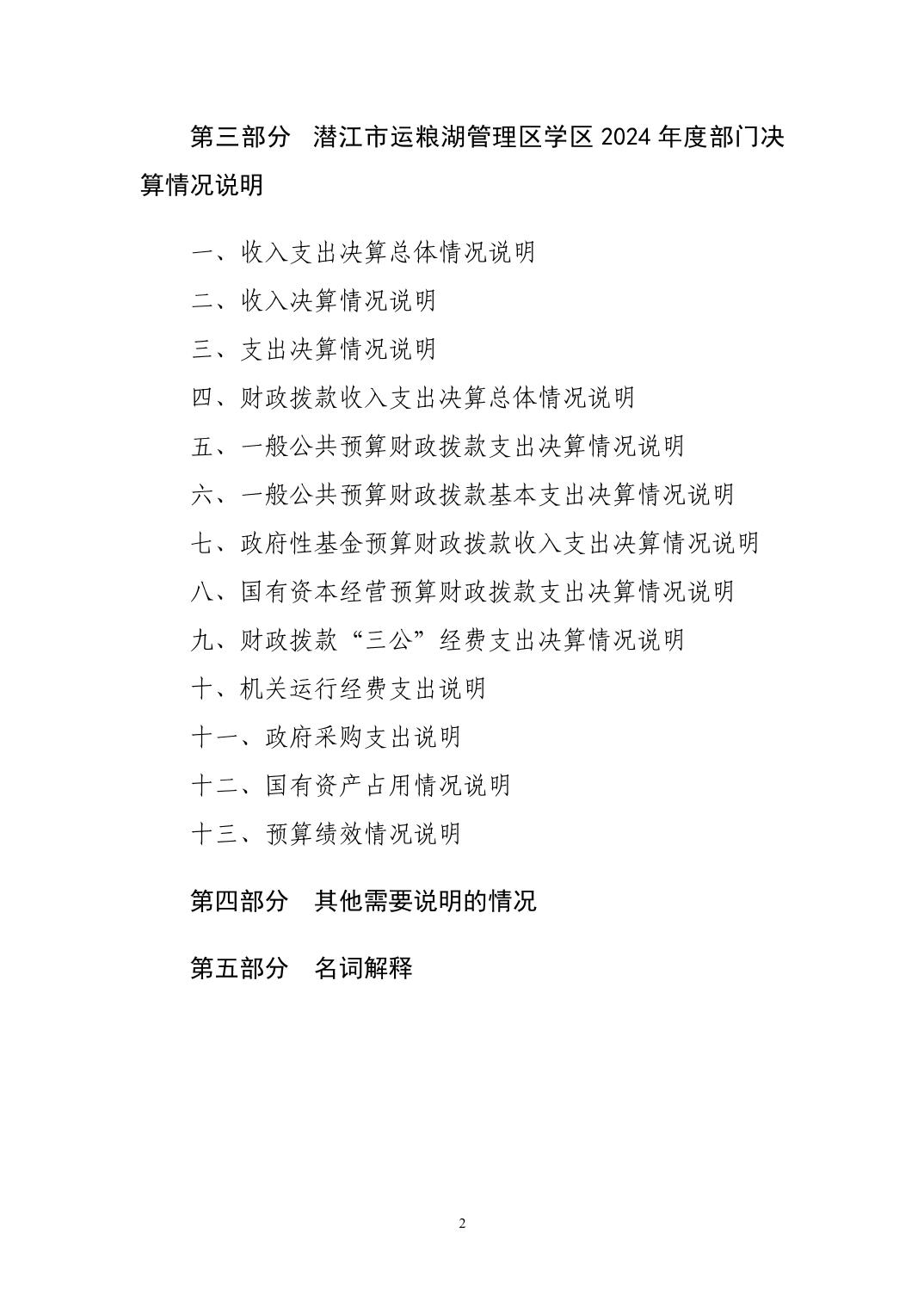 第三部分　潜江市运粮湖管理区学区 2024 年度部门决算情况说明

一、收入支出决算总体情况说明

二、收入决算情况说明

三、支出决算情况说明

四、财政拨款收入支出决算总体情况说明

五、一般公共预算财政拨款支出决算情况说明

六、一般公共预算财政拨款基本支出决算情况说明

七、政府性基金预算财政拨款收入支出决算情况说明

八、国有资本经营预算财政拨款支出决算情况说明

九、财政拨款“三公”经费支出决算情况说明

十、机关运行经费支出说明

十一、政府采购支出说明

十二、国有资产占用情况说明

十三、预算绩效情况说明

第四部分　其他需要说明的情况

第五部分　名词解释

2